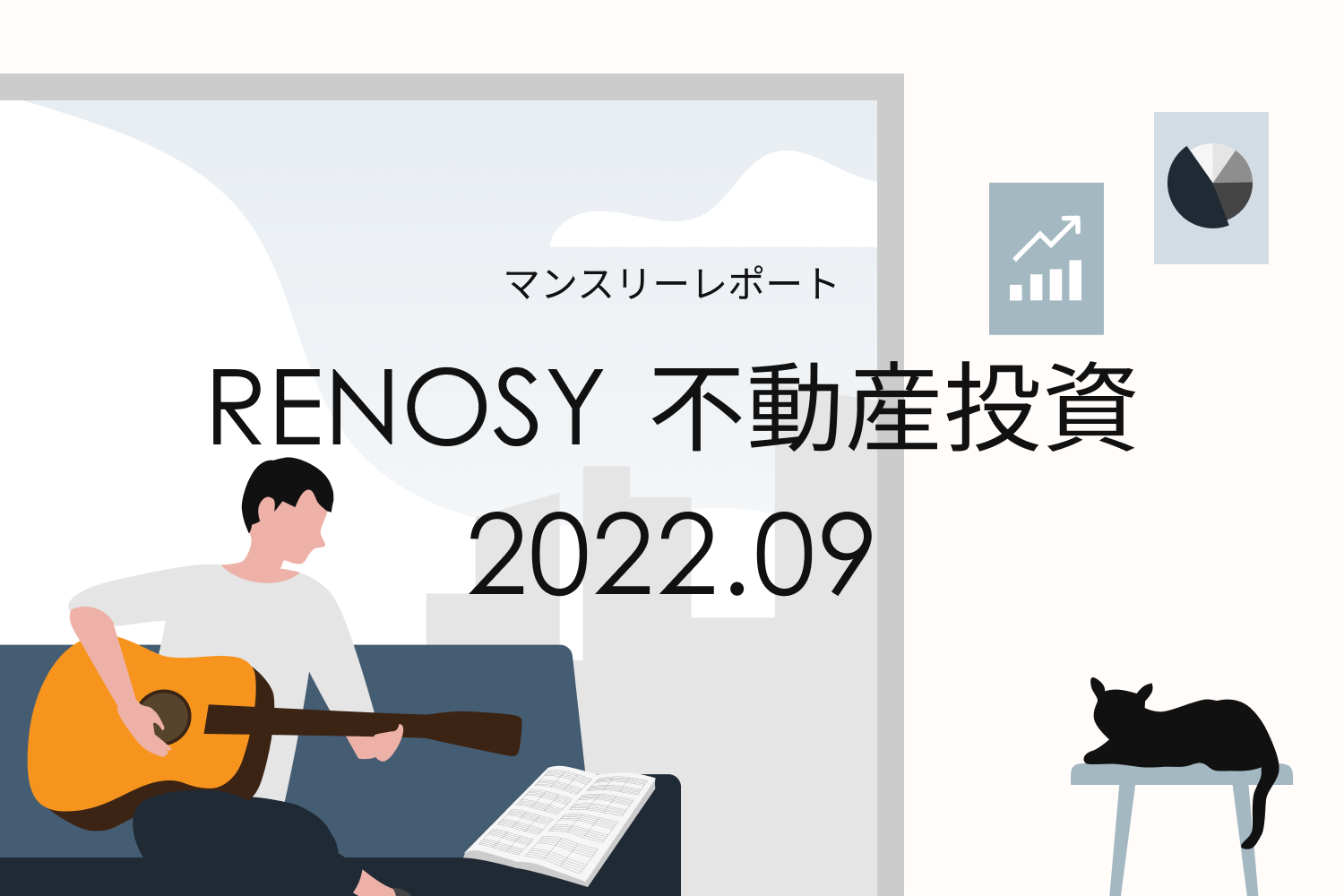 マンスリーレポート

RENOSY 不動産投資

2022.09